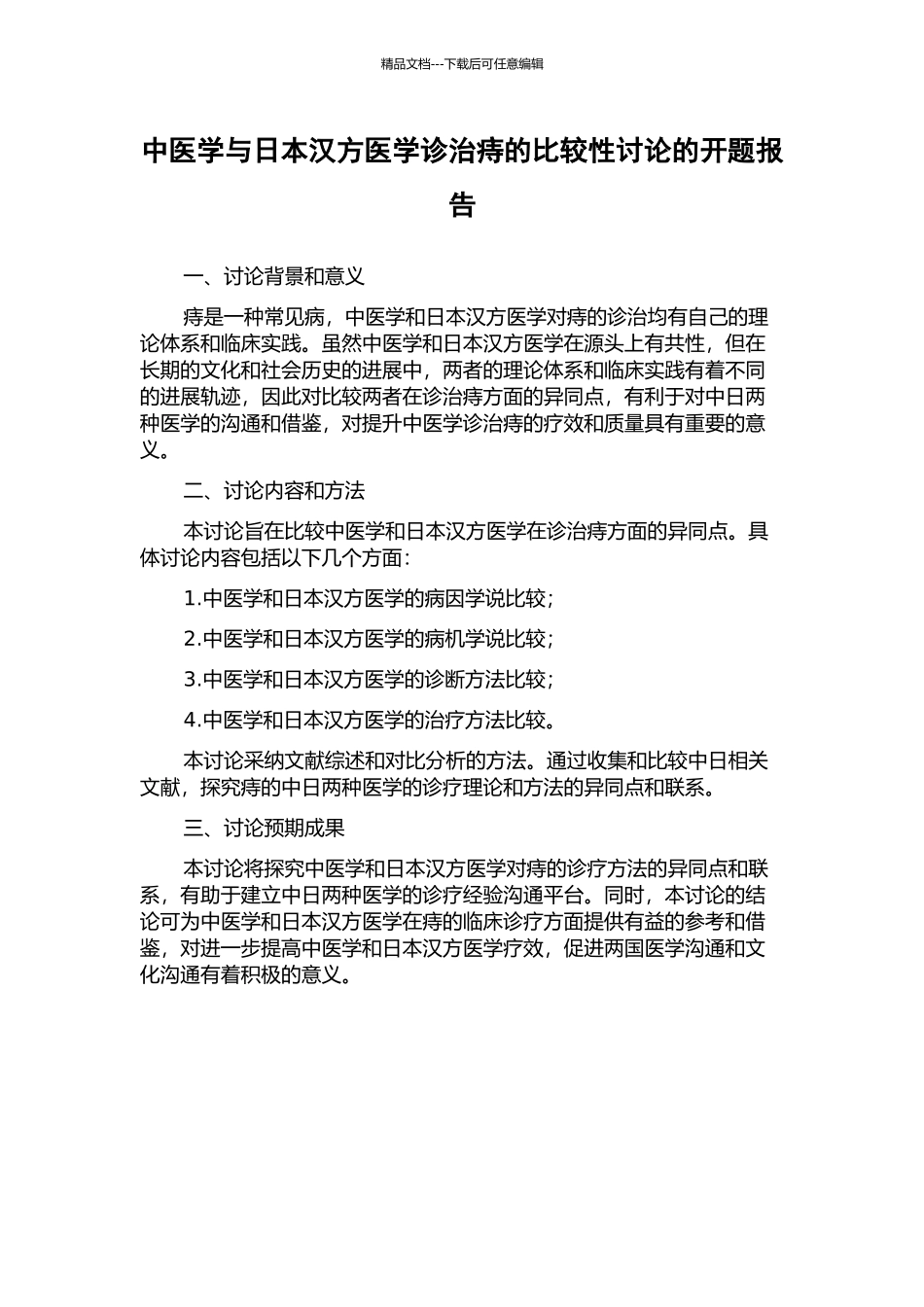 精品文档---下载后可任意编辑

中医学与日本汉方医学诊治痔的比较性讨论的开题报告

一、讨论背景和意义

痔是一种常见病，中医学和日本汉方医学对痔的诊治均有自己的理论体系和临床实践。虽然中医学和日本汉方医学在源头上有共性，但在长期的文化和社会历史的进展中，两者的理论体系和临床实践有着不同的进展轨迹，因此对比较两者在诊治痔方面的异同点，有利于对中日两种医学的沟通和借鉴，对提升中医学诊治痔的疗效和质量具有重要的意义。

二、讨论内容和方法

本讨论旨在比较中医学和日本汉方医学在诊治痔方面的异同点。具体讨论内容包括以下几个方面：

1.中医学和日本汉方医学的病因学说比较；

2.中医学和日本汉方医学的病机学说比较；

3.中医学和日本汉方医学的诊断方法比较；

4.中医学和日本汉方医学的治疗方法比较。

本讨论采纳文献综述和对比分析的方法。通过收集和比较中日相关文献，探究痔的中日两种医学的诊疗理论和方法的异同点和联系。

三、讨论预期成果

本讨论将探究中医学和日本汉方医学对痔的诊疗方法的异同点和联系，有助于建立中日两种医学的诊疗经验沟通平台。同时，本讨论的结论可为中医学和日本汉方医学在痔的临床诊疗方面提供有益的参考和借鉴，对进一步提高中医学和日本汉方医学疗效，促进两国医学沟通和文化沟通有着积极的意义。